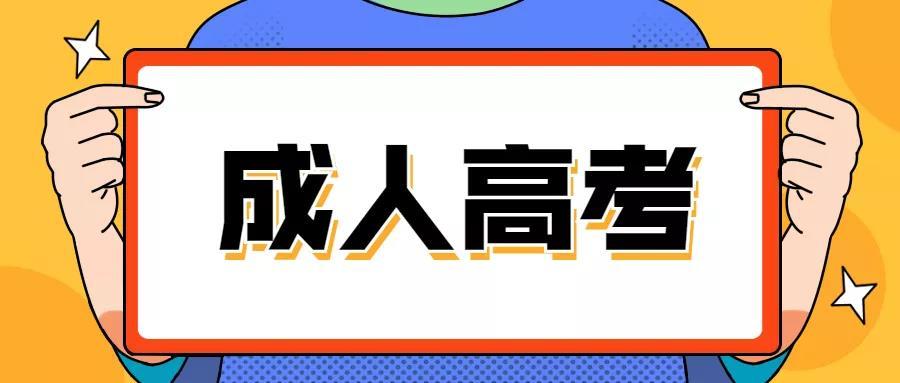 成人高考